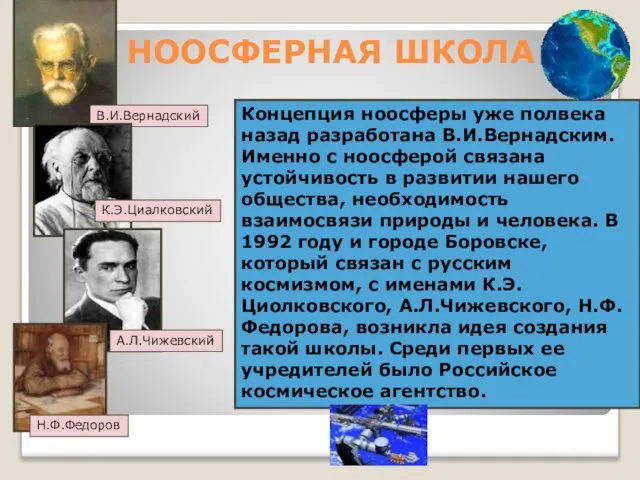 НООСФЕРНАЯ ШКОЛА

В.И.Вернадский

К.Э.Циалковский

А.Л.Чижевский

Н.Ф.Федоров

Концепция ноосферы уже полвека назад разработана В.И.Вернадским. Именно с ноосферой связана устойчивость в развитии нашего общества, необходимость взаимосвязи природы и человека. В 1992 году и городе Боровске, который связан с русским космизмом, с именами К.Э. Циолковского, А.Л.Чижевского, Н.Ф. Федорова, возникла идея создания такой школы. Среди первых ее учредителей было Российское космическое агентство.